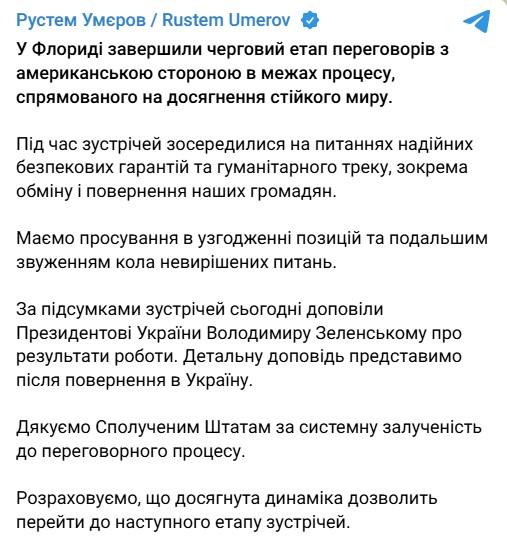 Рустем Умєров / Rustem Umerov

У Флориді завершили черговий етап переговорів з американською стороною в межах процесу, спрямованого на досягнення стійкого миру.

Під час зустрічей зосередилися на питаннях надійних безпекових гарантій та гуманітарного треку, зокрема обміну і повернення наших громадян.

Маємо просування в узгодженні позицій та подальшим звуженням кола невирішених питань.

За підсумками зустрічей сьогодні доповіли Президентові України Володимиру Зеленському про результати роботи. Детальну доповідь представимо після повернення в Україну.

Дякуємо Сполученим Штатам за системну залученість до переговорного процесу.

Розраховуємо, що досягнута динаміка дозволить перейти до наступного етапу зустрічей.